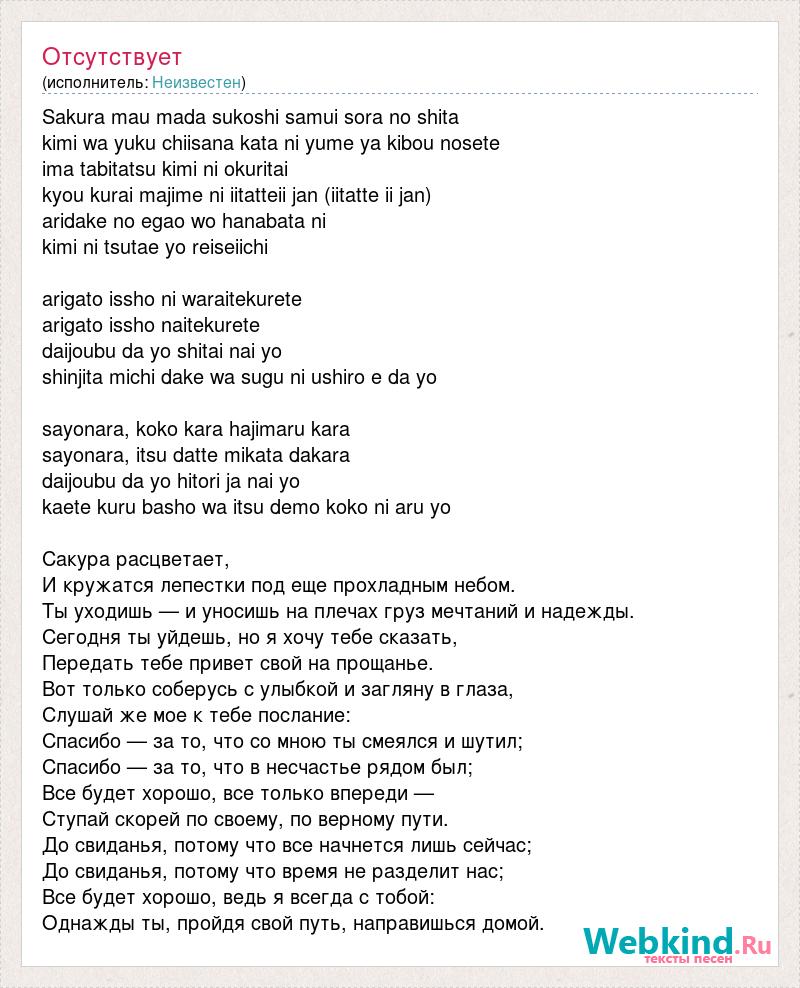 Отсутствует
(исполнитель: Неизвестен)

Sakura mau mada sukoshi samui sora no shita
kimi wa yuku chiisana kata ni yume ya kibou nosete
ima tabitatsu kimi ni okuritai
kyou kurai majime ni iitatteii jan (iitatte ii jan)
aridake no egao wo hanabata ni
kimi ni tsutae yo reiseiichi

arigato issho ni waraitekurete
arigato issho naitekurete
daijoubu da yo shitai nai yo
shinjita michi dake wa sugu ni ushiro e da yo

sayonara, koko kara hajimaru kara
sayonara, itsu datte mikata dakara
daijoubu da yo hitori ja nai yo
kaete kuru basho wa itsu demo koko ni aru yo

Сакура расцветает,
И кружатся лепестки под еще прохладным небом.
Ты уходишь — и уносишь на плечах груз мечтаний и надежды.
Сегодня ты уйдешь, но я хочу тебе сказать,
Передать тебе привет свой на прощанье.
Вот только соберусь с улыбкой и загляну в глаза,
Слушай же мое к тебе послание:
Спасибо — за то, что со мною ты смеялся и шутил;
Спасибо — за то, что в несчастье рядом был;
Все будет хорошо, все только впереди —
Ступай скорей по своему, по верному пути.
До свиданья, потому что все начнется лишь сейчас;
До свиданья, потому что время не разделит нас;
Все будет хорошо, ведь я всегда с тобой:
Однажды ты, пройдя свой путь, направишься домой.

Webkind.Ru
тексты песен